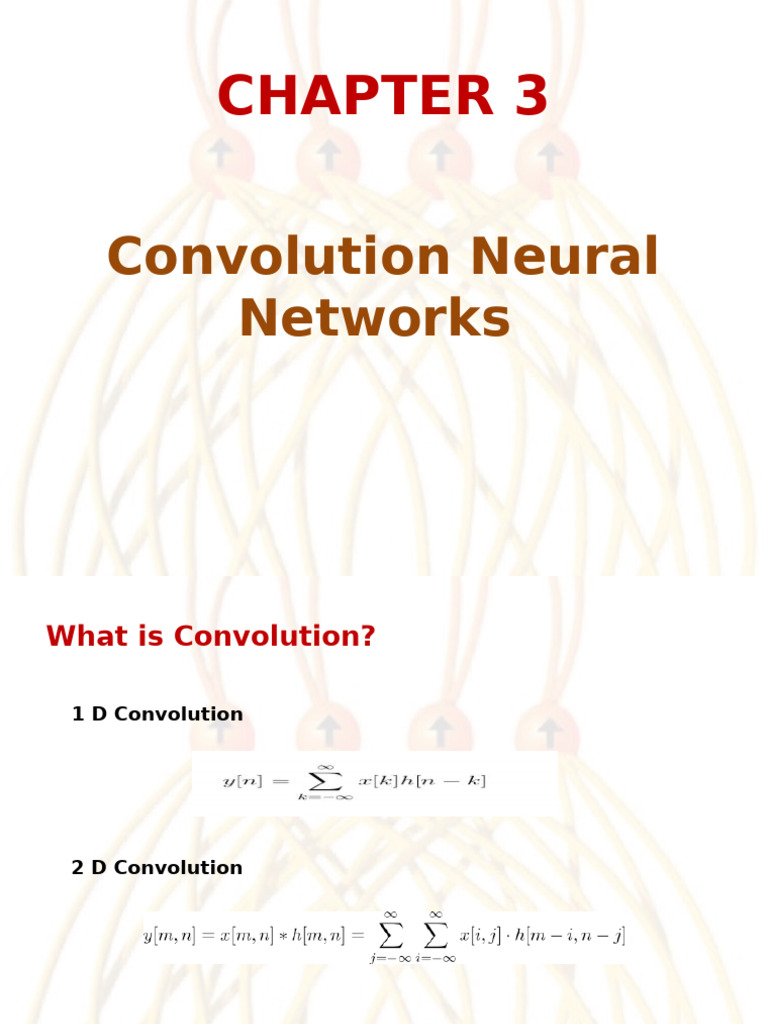 CHAPTER 3

Convolution Neural Networks

What is Convolution?

1 D Convolution

$y[n] = \sum_{k=-\infty}^{\infty} x[k]h[n-k]$

2 D Convolution

$y[m,n] = x[m,n] * h[m,n] = \sum_{j=-\infty}^{\infty} \sum_{i=-\infty}^{\infty} x[i,j] \cdot h[m-i, n-j]$